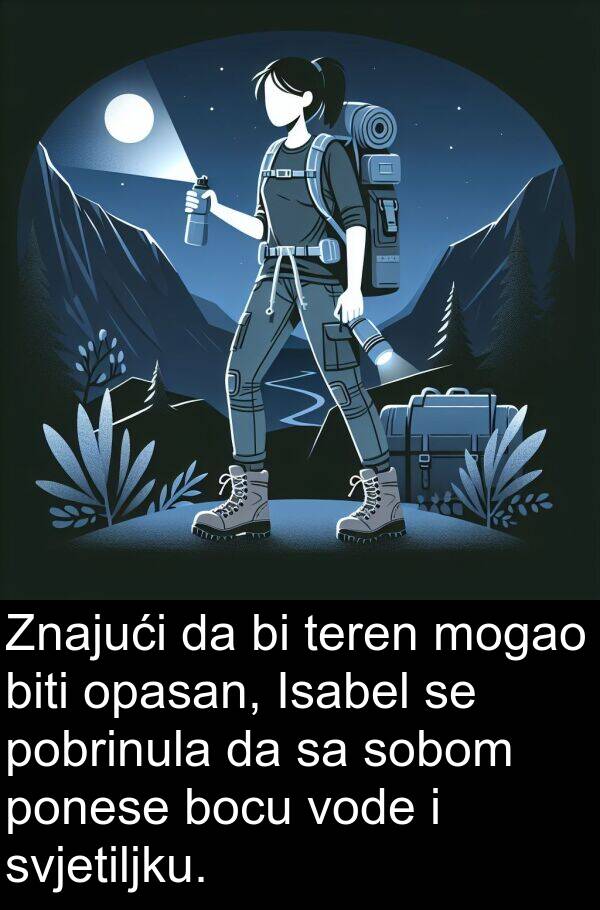 Znajući da bi teren mogao biti opasan, Isabel se pobrinula da sa sobom ponese bocu vode i svjetiljku.